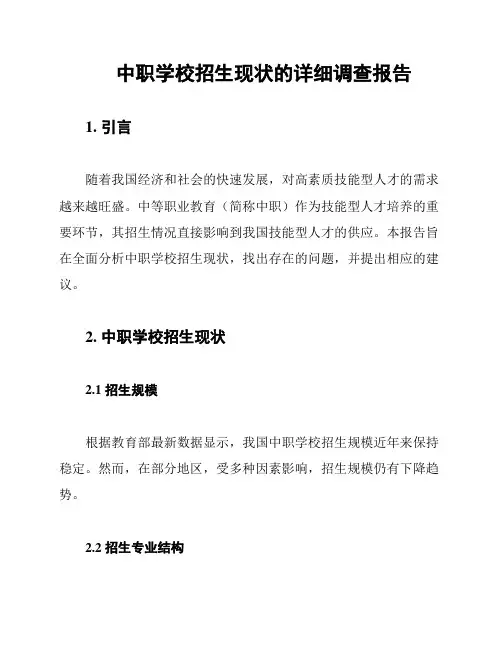 中职学校招生现状的详细调查报告

1. 引言

随着我国经济和社会的快速发展，对高素质技能型人才的需求越来越旺盛。中等职业教育（简称中职）作为技能型人才培养的重要环节，其招生情况直接影响到我国技能型人才的供应。本报告旨在全面分析中职学校招生现状，找出存在的问题，并提出相应的建议。

2. 中职学校招生现状

2.1 招生规模

根据教育部最新数据显示，我国中职学校招生规模近年来保持稳定。然而，在部分地区，受多种因素影响，招生规模仍有下降趋势。

2.2 招生专业结构